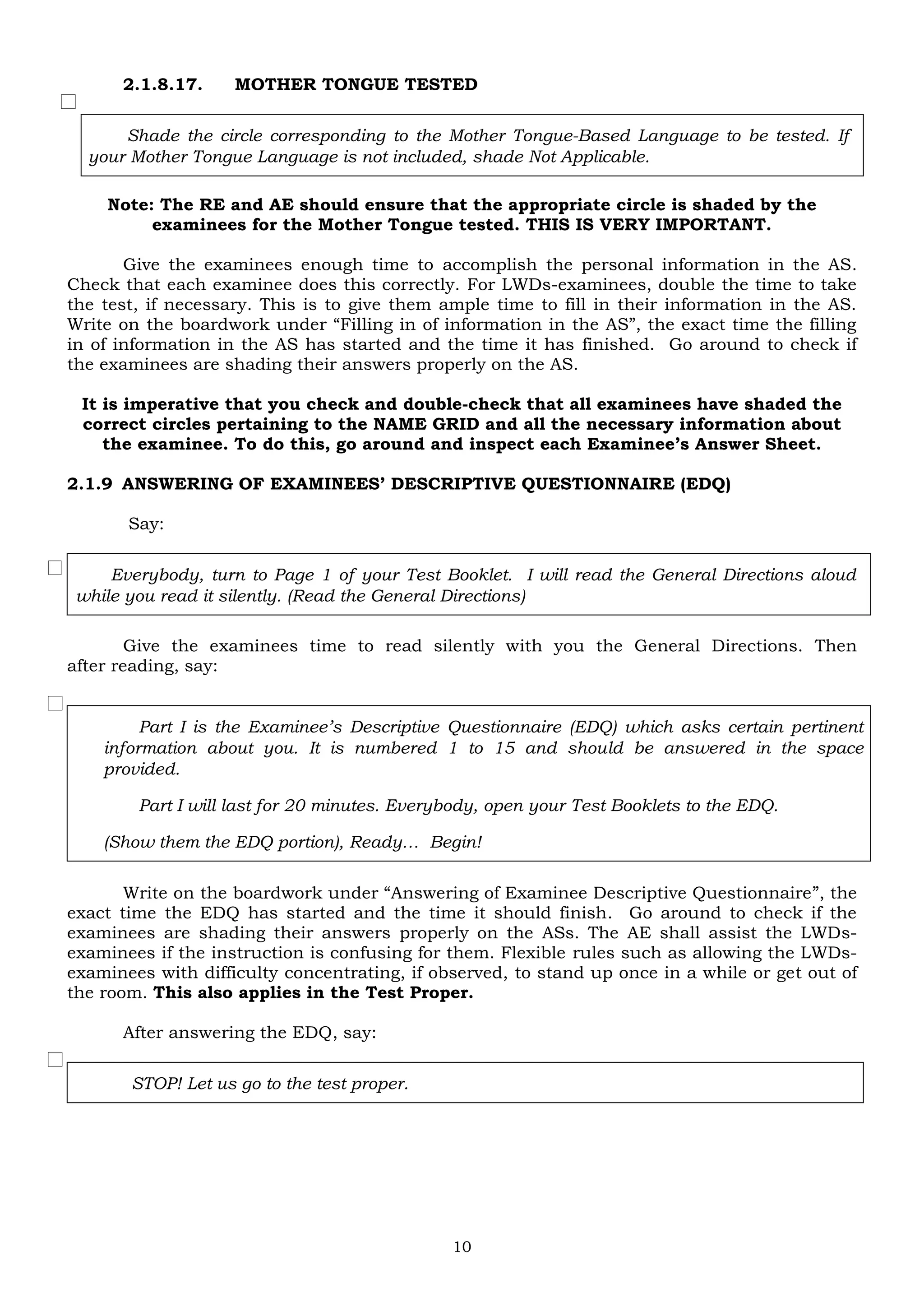 2.1.8.17. MOTHER TONGUE TESTED

☐

Shade the circle corresponding to the Mother Tongue-Based Language to be tested. If your Mother Tongue Language is not included, shade Not Applicable.

Note: The RE and AE should ensure that the appropriate circle is shaded by the examinees for the Mother Tongue tested. THIS IS VERY IMPORTANT.

Give the examinees enough time to accomplish the personal information in the AS. Check that each examinee does this correctly. For LWDs-examinees, double the time to take the test, if necessary. This is to give them ample time to fill in their information in the AS. Write on the boardwork under "Filling in of information in the AS", the exact time the filling in of information in the AS has started and the time it has finished. Go around to check if the examinees are shading their answers properly on the AS.

It is imperative that you check and double-check that all examinees have shaded the correct circles pertaining to the NAME GRID and all the necessary information about the examinee. To do this, go around and inspect each Examinee's Answer Sheet.

2.1.9 ANSWERING OF EXAMINEES' DESCRIPTIVE QUESTIONNAIRE (EDQ)

Say:

☐

Everybody, turn to Page 1 of your Test Booklet. I will read the General Directions aloud while you read it silently. (Read the General Directions)

Give the examinees time to read silently with you the General Directions. Then after reading, say:

☐

Part I is the Examinee's Descriptive Questionnaire (EDQ) which asks certain pertinent information about you. It is numbered 1 to 15 and should be answered in the space provided.

Part I will last for 20 minutes. Everybody, open your Test Booklets to the EDQ.

(Show them the EDQ portion), Ready… Begin!

Write on the boardwork under "Answering of Examinee Descriptive Questionnaire", the exact time the EDQ has started and the time it should finish. Go around to check if the examinees are shading their answers properly on the ASs. The AE shall assist the LWDs-examinees if the instruction is confusing for them. Flexible rules such as allowing the LWDs-examinees with difficulty concentrating, if observed, to stand up once in a while or get out of the room. This also applies in the Test Proper.

After answering the EDQ, say:

☐

STOP! Let us go to the test proper.

10